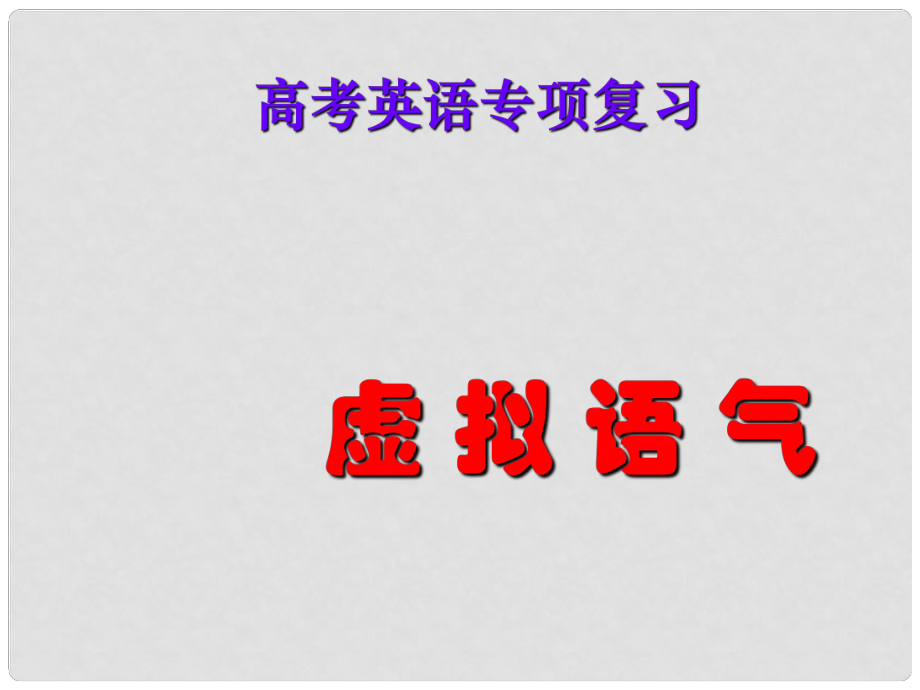 高考英语专项复习

虚拟语气